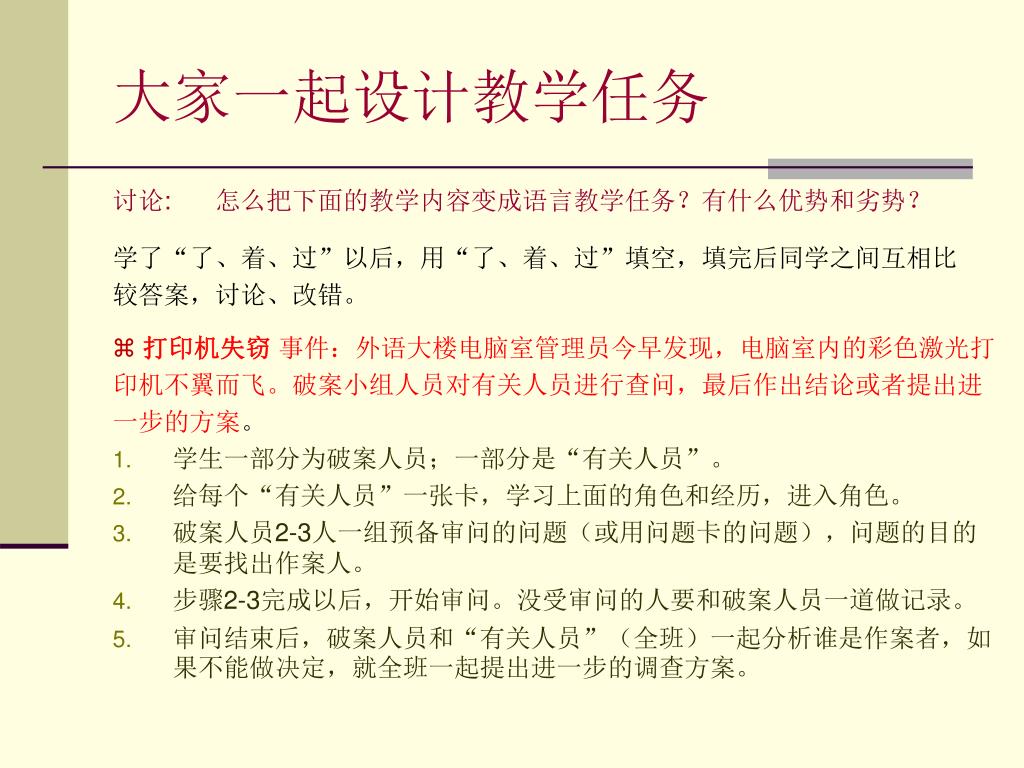 大家一起设计教学任务

讨论:　　怎么把下面的教学内容变成语言教学任务？有什么优势和劣势？

学了“了、着、过”以后，用“了、着、过”填空，填完后同学之间互相比较答案，讨论、改错。

⌘ 打印机失窃 事件：外语大楼电脑室管理员今早发现，电脑室内的彩色激光打印机不翼而飞。破案小组人员对有关人员进行查问，最后作出结论或者提出进一步的方案。

1. 学生一部分为破案人员；一部分是“有关人员”。
2. 给每个“有关人员”一张卡，学习上面的角色和经历，进入角色。
3. 破案人员2-3人一组预备审问的问题（或用问题卡的问题），问题的目的是要找出作案人。
4. 步骤2-3完成以后，开始审问。没受审问的人要和破案人员一道做记录。
5. 审问结束后，破案人员和“有关人员”（全班）一起分析谁是作案者，如果不能做决定，就全班一起提出进一步的调查方案。